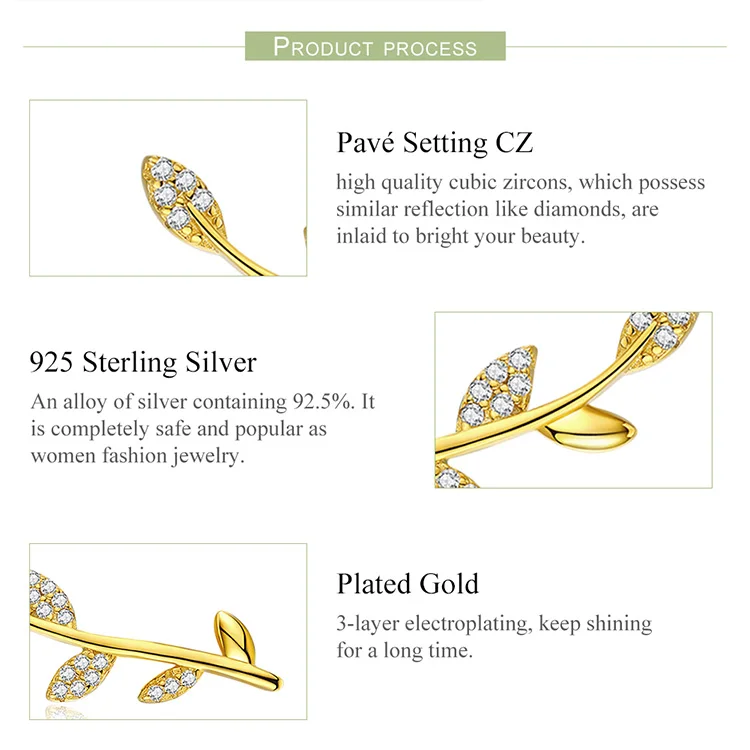 PRODUCT PROCESS

Pavé Setting CZ

high quality cubic zircons, which possess similar reflection like diamonds, are inlaid to bright your beauty.

925 Sterling Silver

An alloy of silver containing 92.5%. It is completely safe and popular as women fashion jewelry.

Plated Gold

3-layer electroplating, keep shining for a long time.